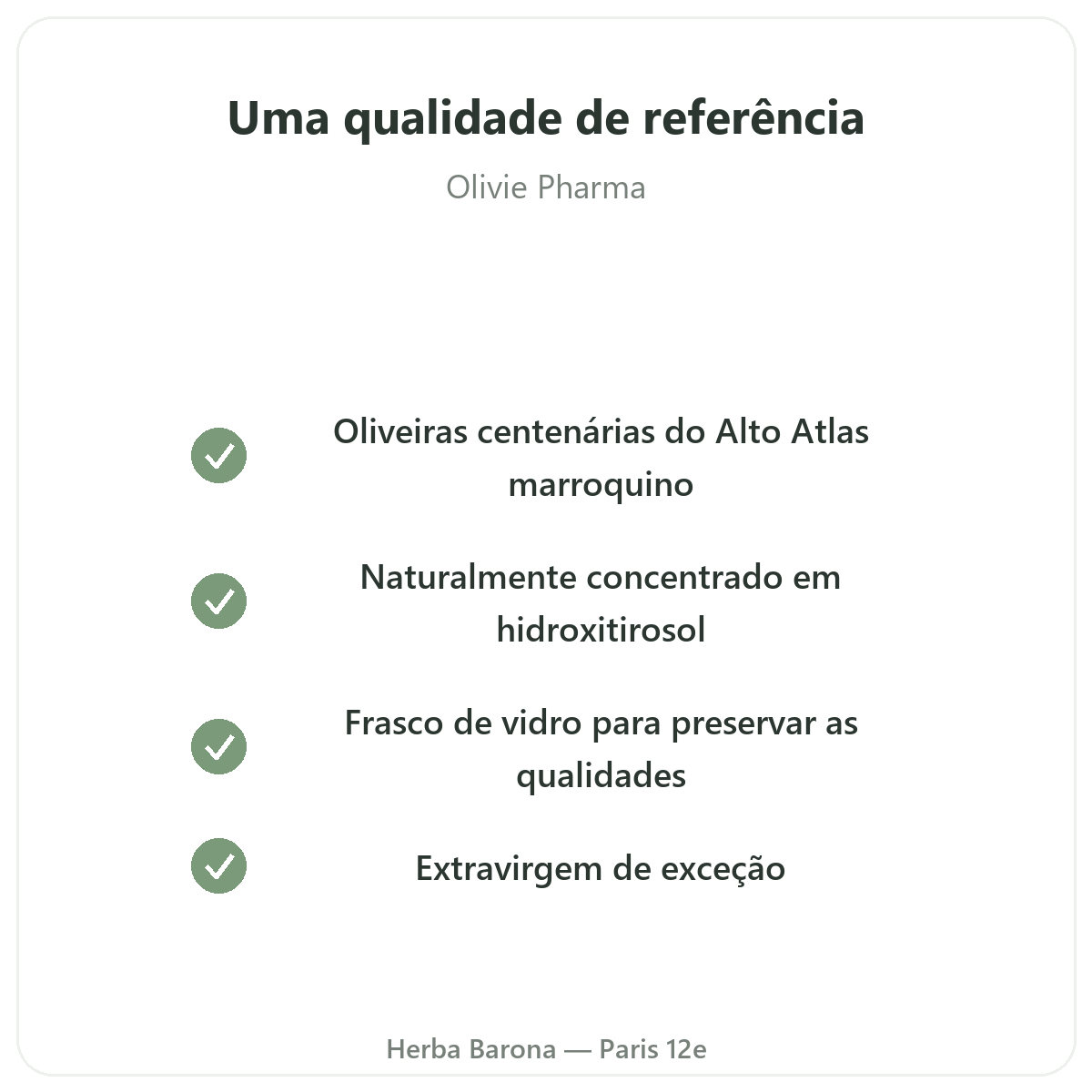 Uma qualidade de referência

Olivie Pharma

✓ Oliveiras centenárias do Alto Atlas marroquino

✓ Naturalmente concentrado em hidroxitirosol

✓ Frasco de vidro para preservar as qualidades

✓ Extravirgem de exceção

Herba Barona — Paris 12e